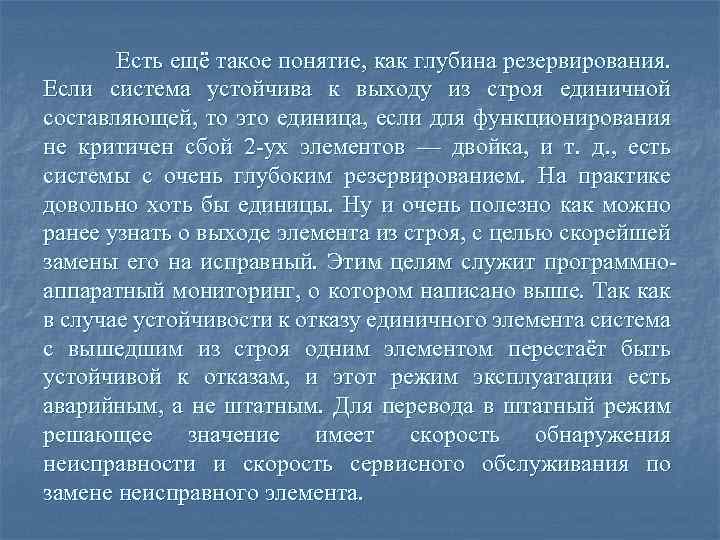 Есть ещё такое понятие, как глубина резервирования. Если система устойчива к выходу из строя единичной составляющей, то это единица, если для функционирования не критичен сбой 2-ух элементов — двойка, и т. д., есть системы с очень глубоким резервированием. На практике довольно хоть бы единицы. Ну и очень полезно как можно ранее узнать о выходе элемента из строя, с целью скорейшей замены его на исправный. Этим целям служит программно-аппаратный мониторинг, о котором написано выше. Так как в случае устойчивости к отказу единичного элемента система с вышедшим из строя одним элементом перестаёт быть устойчивой к отказам, и этот режим эксплуатации есть аварийным, а не штатным. Для перевода в штатный режим решающее значение имеет скорость обнаружения неисправности и скорость сервисного обслуживания по замене неисправного элемента.